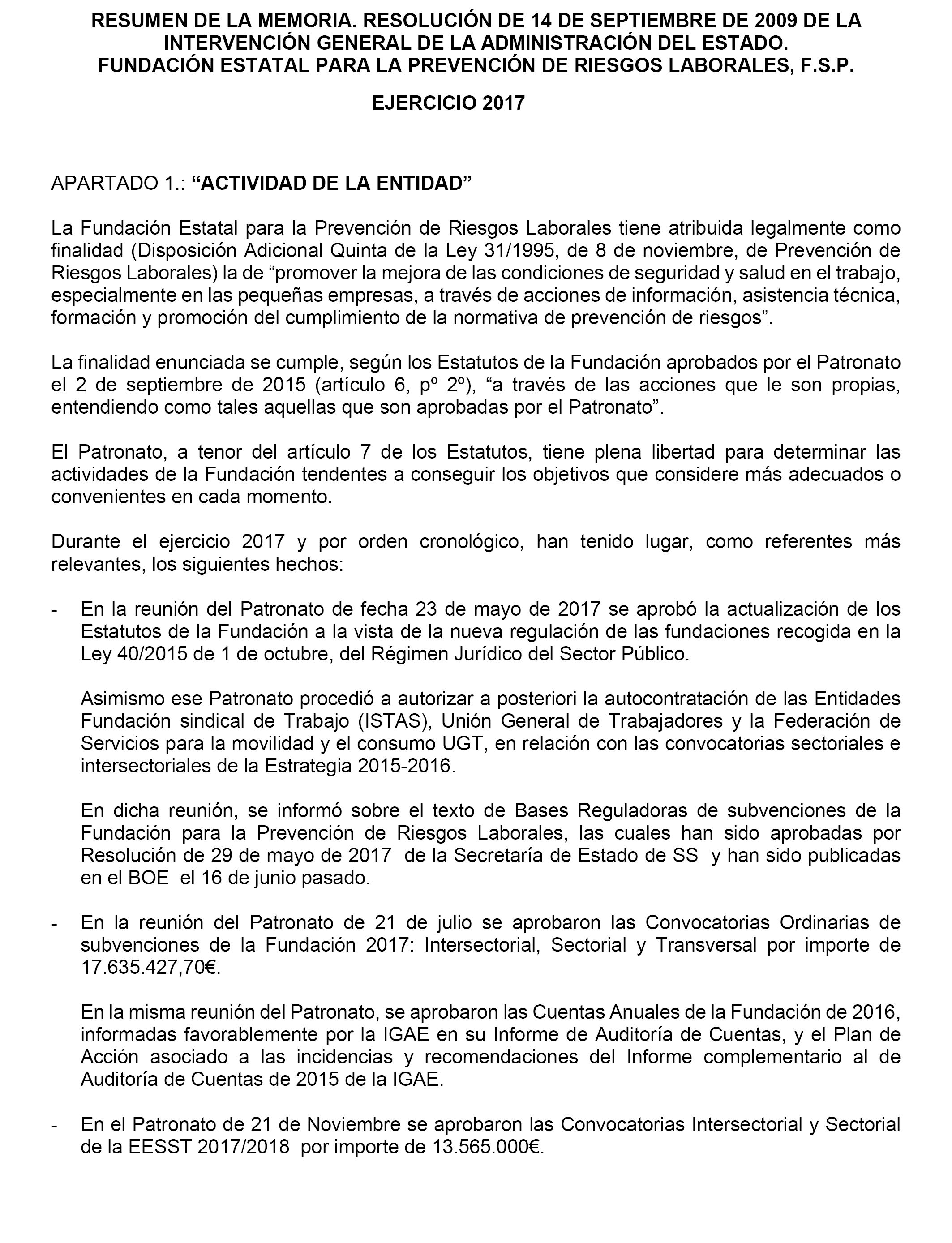 RESUMEN DE LA MEMORIA. RESOLUCIÓN DE 14 DE SEPTIEMBRE DE 2009 DE LA INTERVENCIÓN GENERAL DE LA ADMINISTRACIÓN DEL ESTADO.
FUNDACIÓN ESTATAL PARA LA PREVENCIÓN DE RIESGOS LABORALES, F.S.P.

EJERCICIO 2017

APARTADO 1.: “ACTIVIDAD DE LA ENTIDAD”

La Fundación Estatal para la Prevención de Riesgos Laborales tiene atribuida legalmente como finalidad (Disposición Adicional Quinta de la Ley 31/1995, de 8 de noviembre, de Prevención de Riesgos Laborales) la de “promover la mejora de las condiciones de seguridad y salud en el trabajo, especialmente en las pequeñas empresas, a través de acciones de información, asistencia técnica, formación y promoción del cumplimiento de la normativa de prevención de riesgos”.

La finalidad enunciada se cumple, según los Estatutos de la Fundación aprobados por el Patronato el 2 de septiembre de 2015 (artículo 6, pº 2º), “a través de las acciones que le son propias, entendiendo como tales aquellas que son aprobadas por el Patronato”.

El Patronato, a tenor del artículo 7 de los Estatutos, tiene plena libertad para determinar las actividades de la Fundación tendentes a conseguir los objetivos que considere más adecuados o convenientes en cada momento.

Durante el ejercicio 2017 y por orden cronológico, han tenido lugar, como referentes más relevantes, los siguientes hechos:

- En la reunión del Patronato de fecha 23 de mayo de 2017 se aprobó la actualización de los Estatutos de la Fundación a la vista de la nueva regulación de las fundaciones recogida en la Ley 40/2015 de 1 de octubre, del Régimen Jurídico del Sector Público.

Asimismo ese Patronato procedió a autorizar a posteriori la autocontratación de las Entidades Fundación sindical de Trabajo (ISTAS), Unión General de Trabajadores y la Federación de Servicios para la movilidad y el consumo UGT, en relación con las convocatorias sectoriales e intersectoriales de la Estrategia 2015-2016.

En dicha reunión, se informó sobre el texto de Bases Reguladoras de subvenciones de la Fundación para la Prevención de Riesgos Laborales, las cuales han sido aprobadas por Resolución de 29 de mayo de 2017 de la Secretaría de Estado de SS y han sido publicadas en el BOE el 16 de junio pasado.

- En la reunión del Patronato de 21 de julio se aprobaron las Convocatorias Ordinarias de subvenciones de la Fundación 2017: Intersectorial, Sectorial y Transversal por importe de 17.635.427,70€.

En la misma reunión del Patronato, se aprobaron las Cuentas Anuales de la Fundación de 2016, informadas favorablemente por la IGAE en su Informe de Auditoría de Cuentas, y el Plan de Acción asociado a las incidencias y recomendaciones del Informe complementario al de Auditoría de Cuentas de 2015 de la IGAE.

- En el Patronato de 21 de Noviembre se aprobaron las Convocatorias Intersectorial y Sectorial de la EESST 2017/2018 por importe de 13.565.000€.